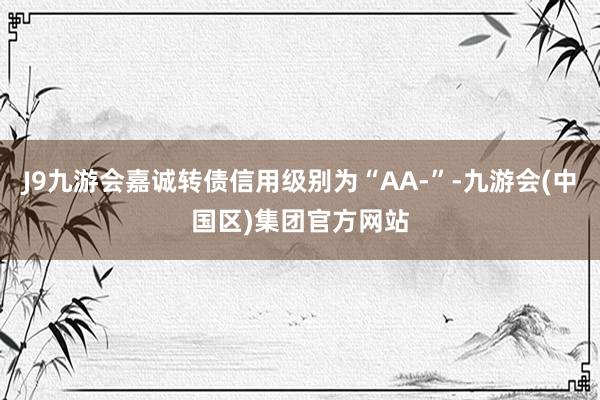 J9九游会嘉诚转债信用级别为“AA-”-九游会(中国区)集团官方网站